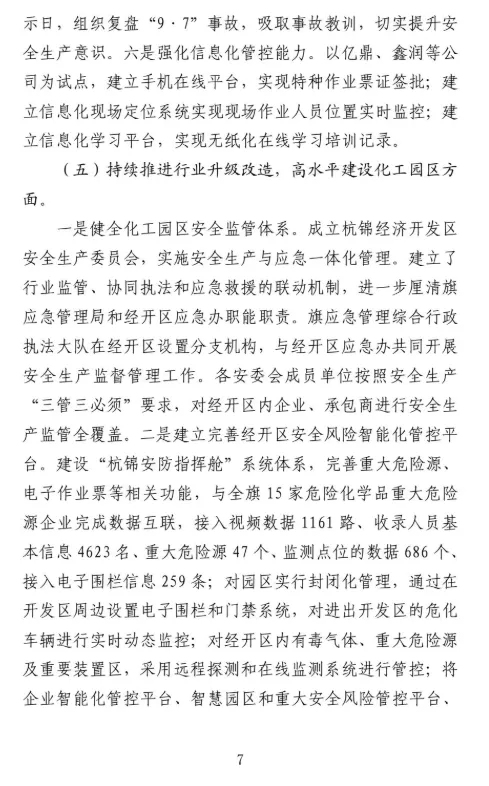 示日，组织复盘“9·7”事故，吸取事故教训，切实提升安全生产意识。六是强化信息化管控能力。以亿鼎、鑫润等公司为试点，建立手机在线平台，实现特种作业票证签批；建立信息化现场定位系统实现现场作业人员位置实时监控；建立信息化学习平台，实现无纸化在线学习培训记录。

（五）持续推进行业升级改造，高水平建设化工园区方面。

一是健全化工园区安全监管体系。成立杭锦经济开发区安全生产委员会，实施安全生产与应急一体化管理。建立了行业监管、协同执法和应急救援的联动机制，进一步厘清旗应急管理局和经开区应急办职能职责。旗应急管理综合行政执法大队在经开区设置分支机构，与经开区应急办共同开展安全生产监督管理工作。各安委会成员单位按照安全生产“三管三必须”要求，对经开区内企业、承包商进行安全生产监管全覆盖。二是建立完善经开区安全风险智能化管控平台。建设“杭锦安防指挥舱”系统体系，完善重大危险源、电子作业票等相关功能，与全旗15家危险化学品重大危险源企业完成数据互联，接入视频数据1161路、收录人员基本信息4623名、重大危险源47个、监测点位的数据686个、接入电子围栏信息259条；对园区实行封闭化管理，通过在开发区周边设置电子围栏和门禁系统，对进出开发区的危化车辆进行实时动态监控；对经开区内有毒气体、重大危险源及重要装置区，采用远程探测和在线监测系统进行管控；将企业智能化管控平台、智慧园区和重大安全风险管控平台、

7